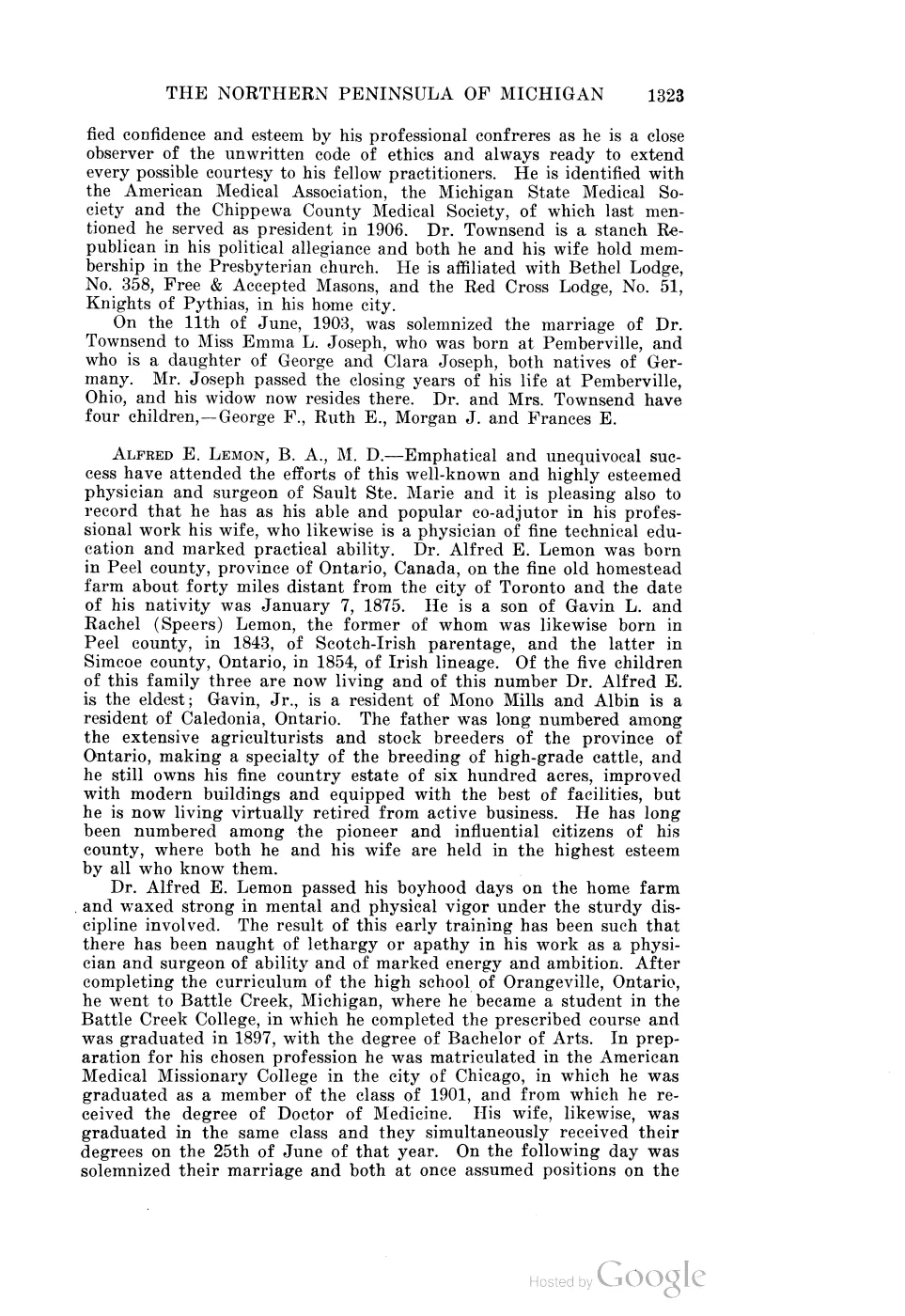 THE NORTHERN PENINSULA OF MICHIGAN 1323

fied confidence and esteem by his professional confreres as he is a close observer of the unwritten code of ethics and always ready to extend every possible courtesy to his fellow practitioners. He is identified with the American Medical Association, the Michigan State Medical Society and the Chippewa County Medical Society, of which last mentioned he served as president in 1906. Dr. Townsend is a stanch Republican in his political allegiance and both he and his wife hold membership in the Presbyterian church. He is affiliated with Bethel Lodge, No. 358, Free & Accepted Masons, and the Red Cross Lodge, No. 51, Knights of Pythias, in his home city.

On the 11th of June, 1903, was solemnized the marriage of Dr. Townsend to Miss Emma L. Joseph, who was born at Pemberville, and who is a daughter of George and Clara Joseph, both natives of Germany. Mr. Joseph passed the closing years of his life at Pemberville, Ohio, and his widow now resides there. Dr. and Mrs. Townsend have four children,—George F., Ruth E., Morgan J. and Frances E.

ALFRED E. LEMON, B. A., M. D.—Emphatical and unequivocal success have attended the efforts of this well-known and highly esteemed physician and surgeon of Sault Ste. Marie and it is pleasing also to record that he has as his able and popular co-adjutor in his professional work his wife, who likewise is a physician of fine technical education and marked practical ability. Dr. Alfred E. Lemon was born in Peel county, province of Ontario, Canada, on the fine old homestead farm about forty miles distant from the city of Toronto and the date of his nativity was January 7, 1875. He is a son of Gavin L. and Rachel (Speers) Lemon, the former of whom was likewise born in Peel county, in 1843, of Scotch-Irish parentage, and the latter in Simcoe county, Ontario, in 1854, of Irish lineage. Of the five children of this family three are now living and of this number Dr. Alfred E. is the eldest; Gavin, Jr., is a resident of Mono Mills and Albin is a resident of Caledonia, Ontario. The father was long numbered among the extensive agriculturists and stock breeders of the province of Ontario, making a specialty of the breeding of high-grade cattle, and he still owns his fine country estate of six hundred acres, improved with modern buildings and equipped with the best of facilities, but he is now living virtually retired from active business. He has long been numbered among the pioneer and influential citizens of his county, where both he and his wife are held in the highest esteem by all who know them.

Dr. Alfred E. Lemon passed his boyhood days on the home farm and waxed strong in mental and physical vigor under the sturdy discipline involved. The result of this early training has been such that there has been naught of lethargy or apathy in his work as a physician and surgeon of ability and of marked energy and ambition. After completing the curriculum of the high school of Orangeville, Ontario, he went to Battle Creek, Michigan, where he became a student in the Battle Creek College, in which he completed the prescribed course and was graduated in 1897, with the degree of Bachelor of Arts. In preparation for his chosen profession he was matriculated in the American Medical Missionary College in the city of Chicago, in which he was graduated as a member of the class of 1901, and from which he received the degree of Doctor of Medicine. His wife, likewise, was graduated in the same class and they simultaneously received their degrees on the 25th of June of that year. On the following day was solemnized their marriage and both at once assumed positions on the

Hosted by Google